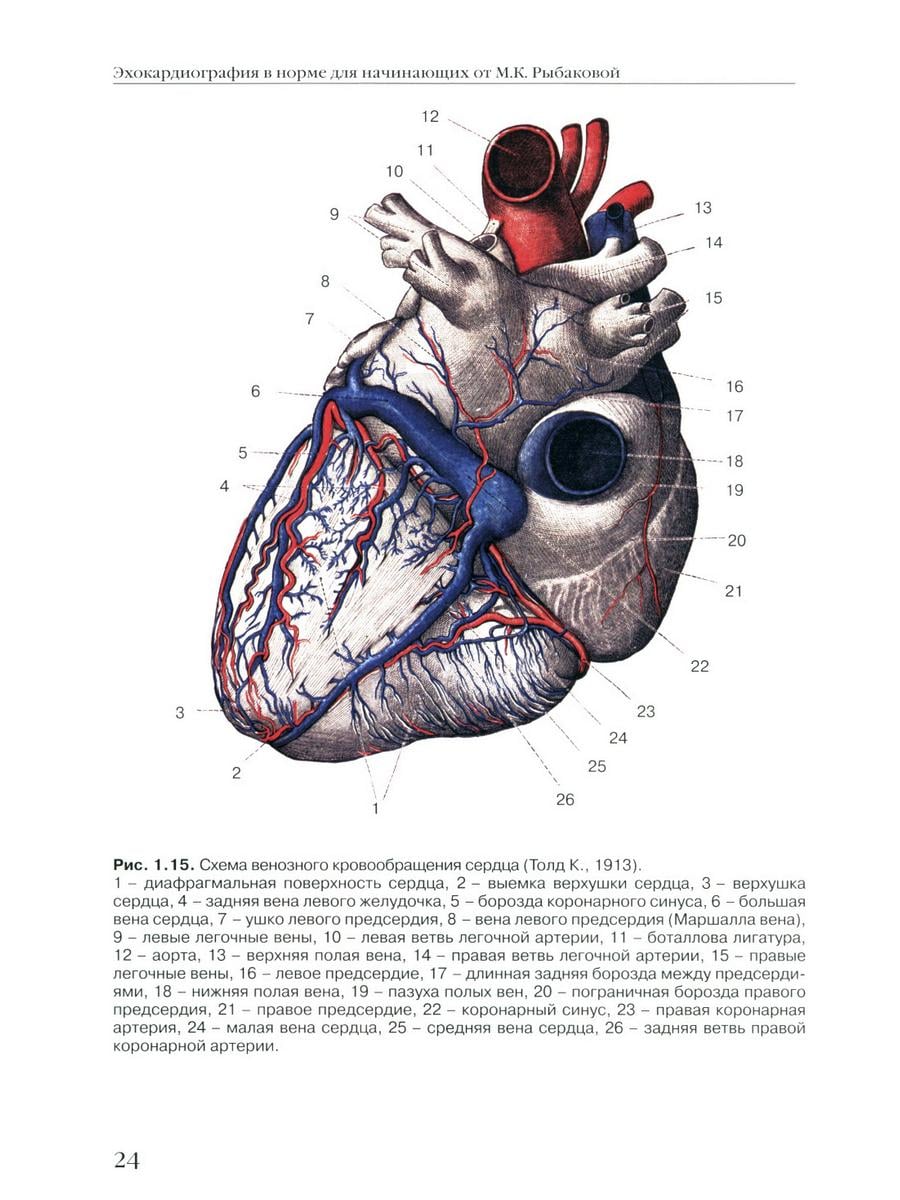 Эхокардиография в норме для начинающих от М.К. Рыбаковой

12
11
10
9
8
7
6
5
4
3
2
1
13
14
15
16
17
18
19
20
21
22
23
24
25
26

**Рис. 1.15.** Схема венозного кровообращения сердца (Толд К., 1913).
1 – диафрагмальная поверхность сердца, 2 – выемка верхушки сердца, 3 – верхушка сердца, 4 – задняя вена левого желудочка, 5 – борозда коронарного синуса, 6 – большая вена сердца, 7 – ушко левого предсердия, 8 – вена левого предсердия (Маршалла вена), 9 – левые легочные вены, 10 – левая ветвь легочной артерии, 11 – боталлова лигатура, 12 – аорта, 13 – верхняя полая вена, 14 – правая ветвь легочной артерии, 15 – правые легочные вены, 16 – левое предсердие, 17 – длинная задняя борозда между предсердиями, 18 – нижняя полая вена, 19 – пазуха полых вен, 20 – пограничная борозда правого предсердия, 21 – правое предсердие, 22 – коронарный синус, 23 – правая коронарная артерия, 24 – малая вена сердца, 25 – средняя вена сердца, 26 – задняя ветвь правой коронарной артерии.

24